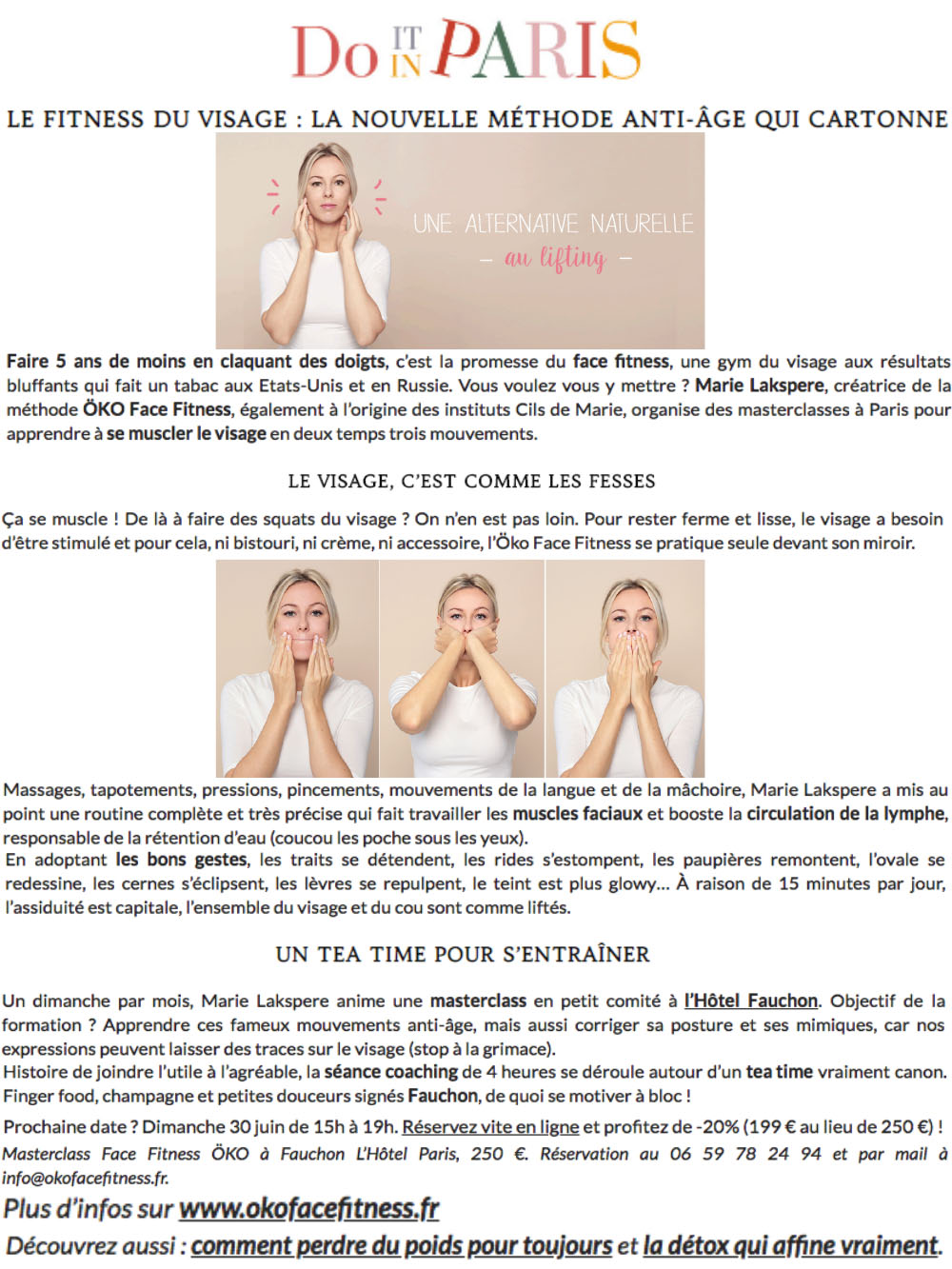 Do IT IN PARIS

LE FITNESS DU VISAGE : LA NOUVELLE MÉTHODE ANTI-ÂGE QUI CARTONNE

UNE ALTERNATIVE NATURELLE
– au lifting –

Faire 5 ans de moins en claquant des doigts, c'est la promesse du face fitness, une gym du visage aux résultats bluffants qui fait un tabac aux Etats-Unis et en Russie. Vous voulez vous y mettre ? Marie Lakspere, créatrice de la méthode ÖKO Face Fitness, également à l'origine des instituts Cils de Marie, organise des masterclasses à Paris pour apprendre à se muscler le visage en deux temps trois mouvements.

LE VISAGE, C'EST COMME LES FESSES

Ça se muscle ! De là à faire des squats du visage ? On n'en est pas loin. Pour rester ferme et lisse, le visage a besoin d'être stimulé et pour cela, ni bistouri, ni crème, ni accessoire, l'Öko Face Fitness se pratique seule devant son miroir.

Massages, tapotements, pressions, pincements, mouvements de la langue et de la mâchoire, Marie Lakspere a mis au point une routine complète et très précise qui fait travailler les muscles faciaux et booste la circulation de la lymphe, responsable de la rétention d'eau (coucou les poche sous les yeux).
En adoptant les bons gestes, les traits se détendent, les rides s'estompent, les paupières remontent, l'ovale se redessine, les cernes s'éclipsent, les lèvres se repulpent, le teint est plus glowy... À raison de 15 minutes par jour, l'assiduité est capitale, l'ensemble du visage et du cou sont comme liftés.

UN TEA TIME POUR S'ENTRAÎNER

Un dimanche par mois, Marie Lakspere anime une masterclass en petit comité à l'Hôtel Fauchon. Objectif de la formation ? Apprendre ces fameux mouvements anti-âge, mais aussi corriger sa posture et ses mimiques, car nos expressions peuvent laisser des traces sur le visage (stop à la grimace).
Histoire de joindre l'utile à l'agréable, la séance coaching de 4 heures se déroule autour d'un tea time vraiment canon. Finger food, champagne et petites douceurs signés Fauchon, de quoi se motiver à bloc !

Prochaine date ? Dimanche 30 juin de 15h à 19h. Réservez vite en ligne et profitez de -20% (199 € au lieu de 250 €) !
Masterclass Face Fitness ÖKO à Fauchon L'Hôtel Paris, 250 €. Réservation au 06 59 78 24 94 et par mail à info@okofacefitness.fr.

Plus d'infos sur www.okofacefitness.fr

Découvrez aussi : comment perdre du poids pour toujours et la détox qui affine vraiment.